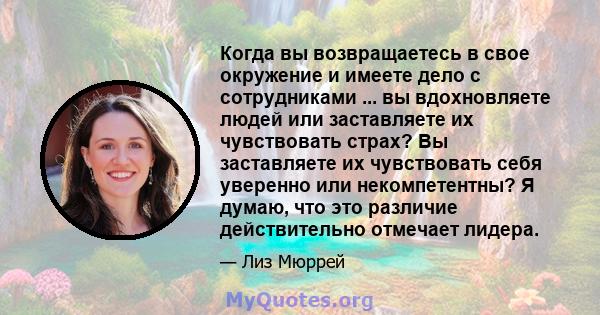 Когда вы возвращаетесь в свое окружение и имеете дело с сотрудниками ... вы вдохновляете людей или заставляете их чувствовать страх? Вы заставляете их чувствовать себя уверенно или некомпетентны? Я думаю, что это различие действительно отмечает лидера.

— Лиз Мюррей

MyQuotes.org